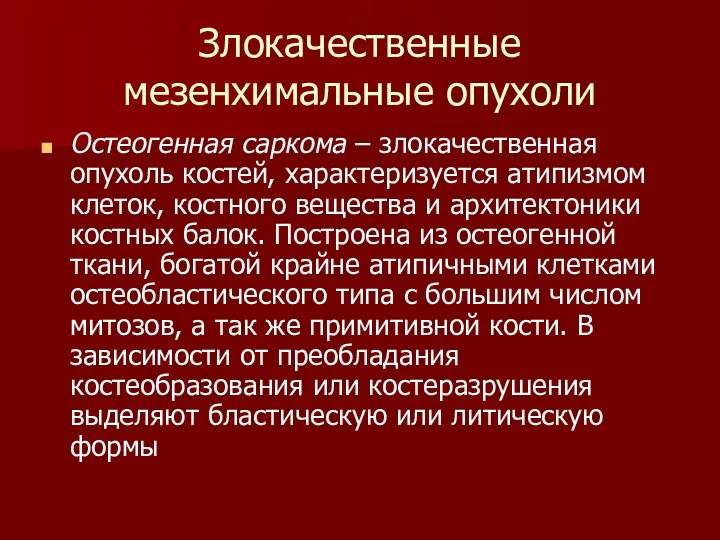 Злокачественные мезенхимальные опухоли

Остеогенная саркома – злокачественная опухоль костей, характеризуется атипизмом клеток, костного вещества и архитектоники костных балок. Построена из остеогенной ткани, богатой крайне атипичными клетками остеобластического типа с большим числом митозов, а так же примитивной кости. В зависимости от преобладания костеобразования или костеразрушения выделяют бластическую или литическую формы